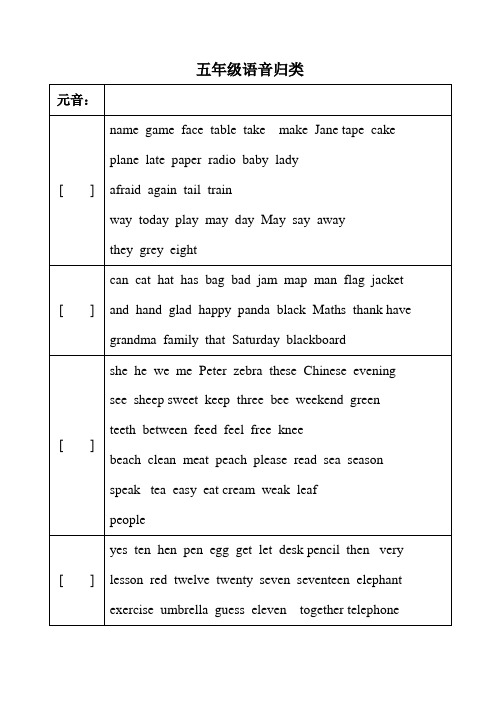 五年级语音归类

| 元音： | |
|---|---|
| [　] | name game face table take make Jane tape cake<br>plane late paper radio baby lady<br>afraid again tail train<br>way today play may day May say away<br>they grey eight |
| [　] | can cat hat has bag bad jam map man flag jacket<br>and hand glad happy panda black Maths thank have<br>grandma family that Saturday blackboard |
| [　] | she he we me Peter zebra these Chinese evening<br>see sheep sweet keep three bee weekend green<br>teeth between feed feel free knee<br>beach clean meat peach please read sea season<br>speak tea easy eat cream weak leaf<br>people |
| [　] | yes ten hen pen egg get let desk pencil then very<br>lesson red twelve twenty seven seventeen elephant<br>exercise umbrella guess eleven together telephone |